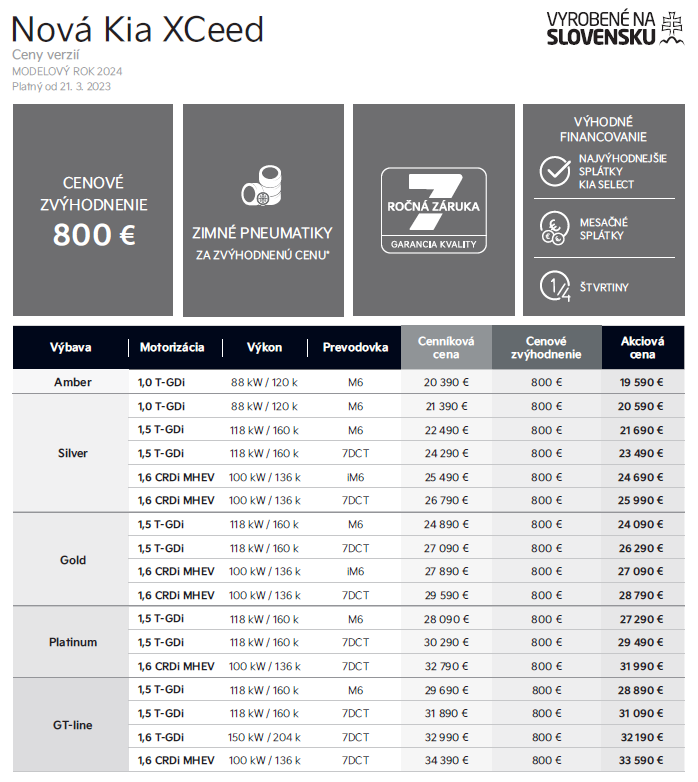 Nová Kia XCeed
Ceny verzií
MODELOVÝ ROK 2024
Platný od 21. 3. 2023

VYROBENÉ NA SLOVENSKU

CENOVÉ ZVÝHODNENIE
800 €

ZIMNÉ PNEUMATIKY
ZA ZVÝHODNENÚ CENU*

7
ROČNÁ ZÁRUKA
GARANCIA KVALITY

VÝHODNÉ FINANCOVANIE
NAJVÝHODNEJŠIE SPLÁTKY KIA SELECT
MESAČNÉ SPLÁTKY
ŠTVRTINY

| Výbava | Motorizácia | Výkon | Prevodovka | Cenníková cena | Cenové zvýhodnenie | Akciová cena |
|---|---|---|---|---|---|---|
| Amber | 1,0 T-GDi | 88 kW / 120 k | M6 | 20 390 € | 800 € | 19 590 € |
| Silver | 1,0 T-GDi | 88 kW / 120 k | M6 | 21 390 € | 800 € | 20 590 € |
| | 1,5 T-GDi | 118 kW / 160 k | M6 | 22 490 € | 800 € | 21 690 € |
| | 1,5 T-GDi | 118 kW / 160 k | 7DCT | 24 290 € | 800 € | 23 490 € |
| | 1,6 CRDi MHEV | 100 kW / 136 k | iM6 | 25 490 € | 800 € | 24 690 € |
| | 1,6 CRDi MHEV | 100 kW / 136 k | 7DCT | 26 790 € | 800 € | 25 990 € |
| Gold | 1,5 T-GDi | 118 kW / 160 k | M6 | 24 890 € | 800 € | 24 090 € |
| | 1,5 T-GDi | 118 kW / 160 k | 7DCT | 27 090 € | 800 € | 26 290 € |
| | 1,6 CRDi MHEV | 100 kW / 136 k | iM6 | 27 890 € | 800 € | 27 090 € |
| | 1,6 CRDi MHEV | 100 kW / 136 k | 7DCT | 29 590 € | 800 € | 28 790 € |
| Platinum | 1,5 T-GDi | 118 kW / 160 k | M6 | 28 090 € | 800 € | 27 290 € |
| | 1,5 T-GDi | 118 kW / 160 k | 7DCT | 30 290 € | 800 € | 29 490 € |
| | 1,6 CRDi MHEV | 100 kW / 136 k | 7DCT | 32 790 € | 800 € | 31 990 € |
| GT-line | 1,5 T-GDi | 118 kW / 160 k | M6 | 29 690 € | 800 € | 28 890 € |
| | 1,5 T-GDi | 118 kW / 160 k | 7DCT | 31 890 € | 800 € | 31 090 € |
| | 1,6 T-GDi | 150 kW / 204 k | 7DCT | 32 990 € | 800 € | 32 190 € |
| | 1,6 CRDi MHEV | 100 kW / 136 k | 7DCT | 34 390 € | 800 € | 33 590 € |